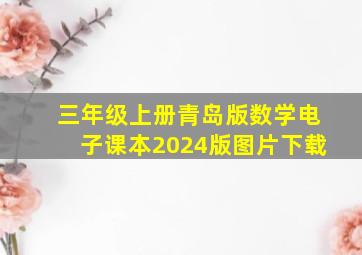 三年级上册青岛版数学电子课本2024版图片下载